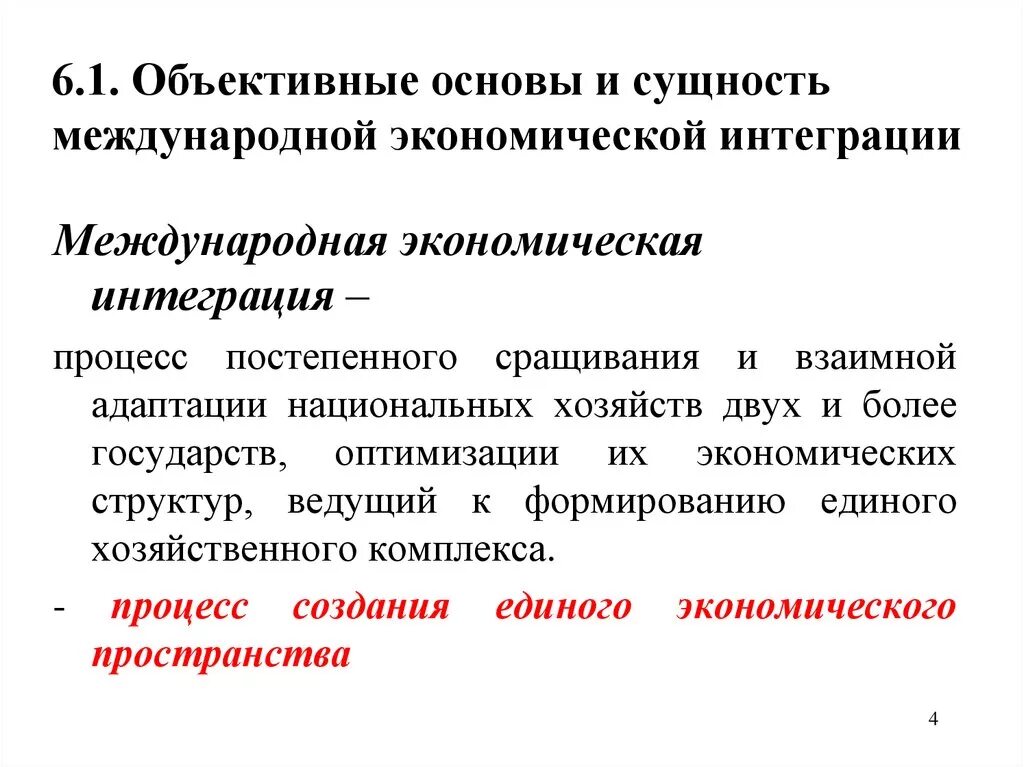 6.1. Объективные основы и сущность международной экономической интеграции

Международная экономическая интеграция –

процесс постепенного сращивания и взаимной адаптации национальных хозяйств двух и более государств, оптимизации их экономических структур, ведущий к формированию единого хозяйственного комплекса.

- процесс создания единого экономического пространства

4